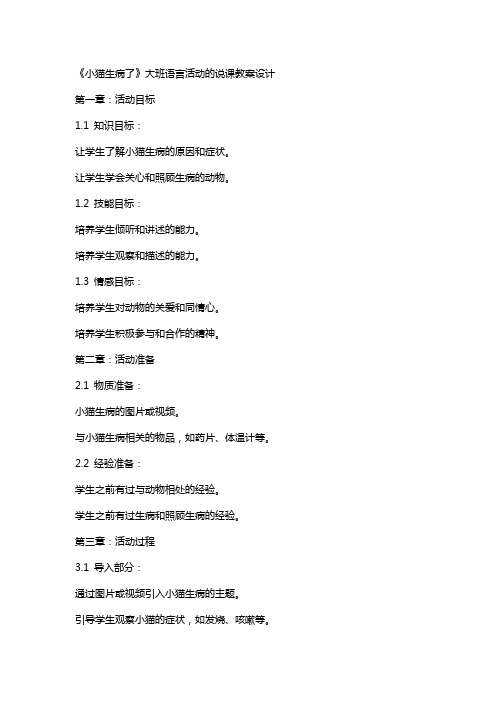 《小猫生病了》大班语言活动的说课教案设计

第一章：活动目标

1.1 知识目标：

让学生了解小猫生病的原因和症状。

让学生学会关心和照顾生病的动物。

1.2 技能目标：

培养学生倾听和讲述的能力。

培养学生观察和描述的能力。

1.3 情感目标：

培养学生对动物的关爱和同情心。

培养学生积极参与和合作的精神。

第二章：活动准备

2.1 物质准备：

小猫生病的图片或视频。

与小猫生病相关的物品，如药片、体温计等。

2.2 经验准备：

学生之前有过与动物相处的经验。

学生之前有过生病和照顾生病的经验。

第三章：活动过程

3.1 导入部分：

通过图片或视频引入小猫生病的主题。

引导学生观察小猫的症状，如发烧、咳嗽等。